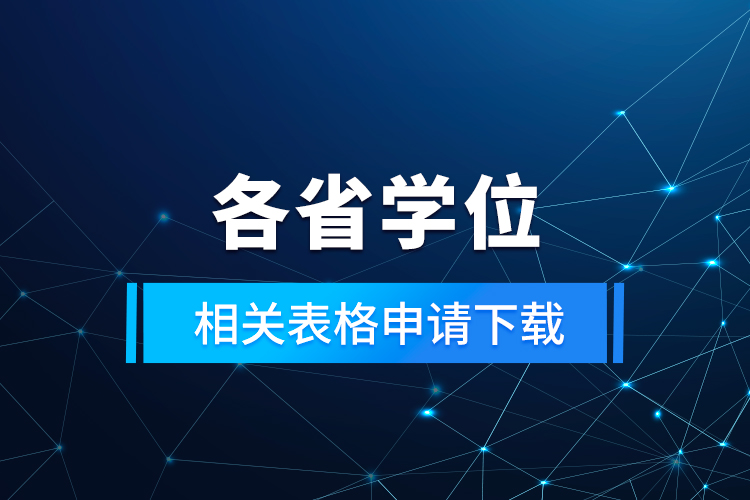 各省学位

相关表格申请下载